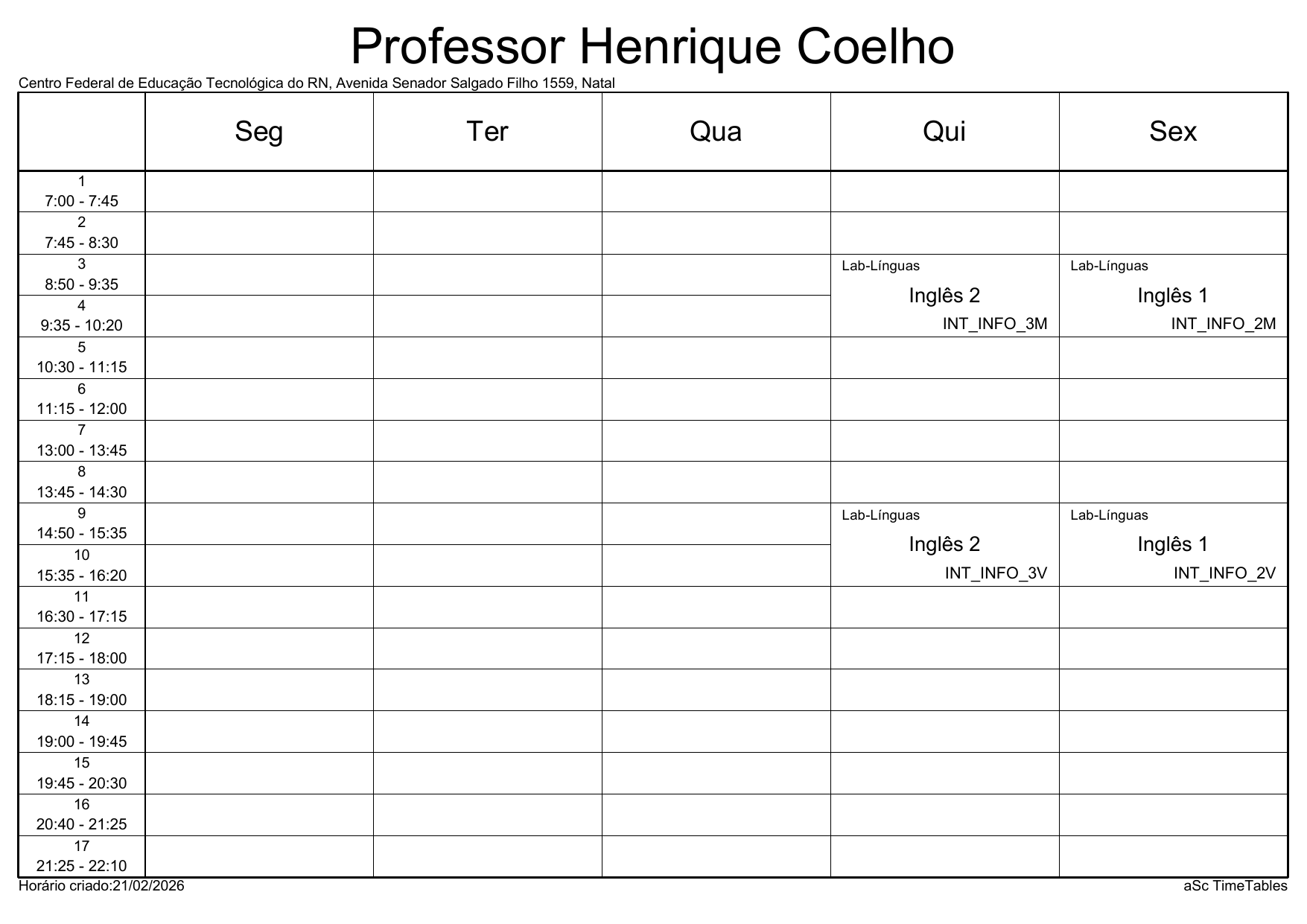 Professor Henrique Coelho

Centro Federal de Educação Tecnológica do RN, Avenida Senador Salgado Filho 1559, Natal

| | Seg | Ter | Qua | Qui | Sex |
|---|---|---|---|---|---|
| 1 7:00 - 7:45 | | | | | |
| 2 7:45 - 8:30 | | | | | |
| 3 8:50 - 9:35 | | | | Lab-Línguas Inglês 2 INT_INFO_3M | Lab-Línguas Inglês 1 INT_INFO_2M |
| 4 9:35 - 10:20 | | | | | |
| 5 10:30 - 11:15 | | | | | |
| 6 11:15 - 12:00 | | | | | |
| 7 13:00 - 13:45 | | | | | |
| 8 13:45 - 14:30 | | | | | |
| 9 14:50 - 15:35 | | | | Lab-Línguas Inglês 2 INT_INFO_3V | Lab-Línguas Inglês 1 INT_INFO_2V |
| 10 15:35 - 16:20 | | | | | |
| 11 16:30 - 17:15 | | | | | |
| 12 17:15 - 18:00 | | | | | |
| 13 18:15 - 19:00 | | | | | |
| 14 19:00 - 19:45 | | | | | |
| 15 19:45 - 20:30 | | | | | |
| 16 20:40 - 21:25 | | | | | |
| 17 21:25 - 22:10 | | | | | |

Horário criado:21/02/2026

aSc TimeTables